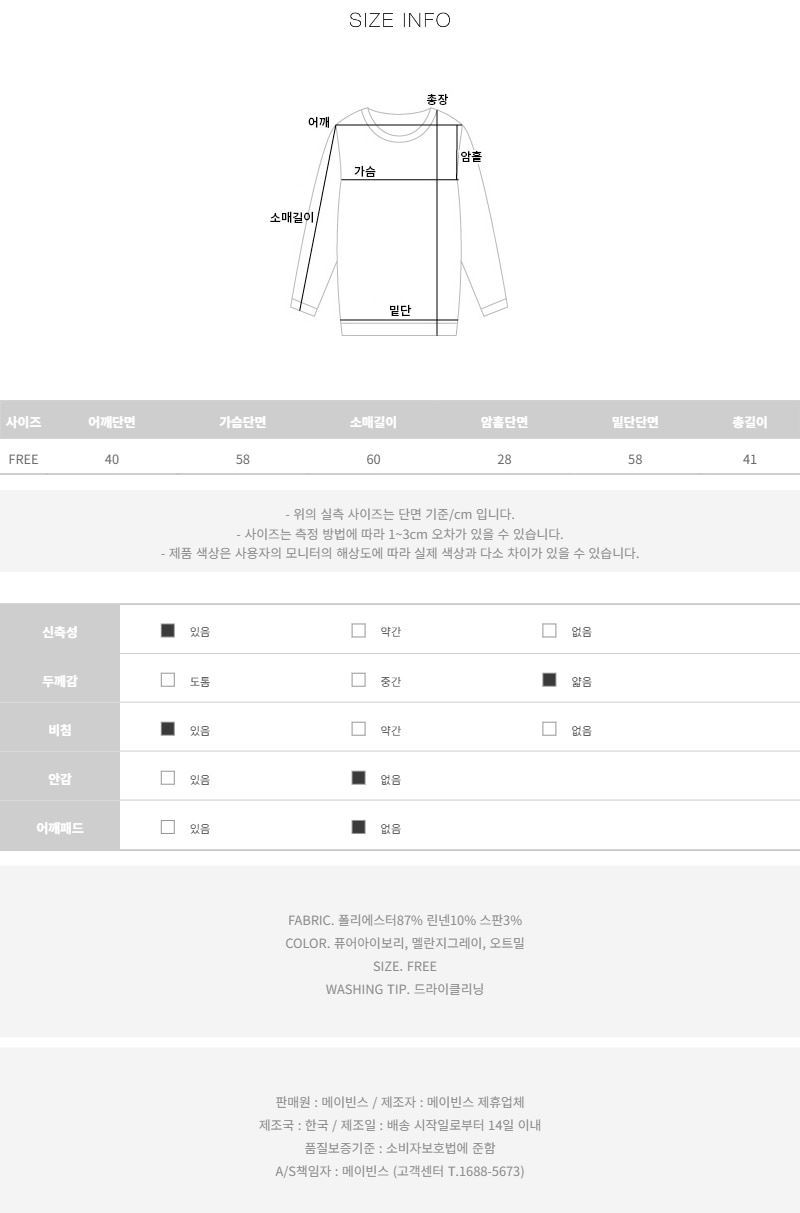 SIZE INFO

총장
어깨
암홀
가슴
소매길이
밑단

| 사이즈 | 어깨단면 | 가슴단면 | 소매길이 | 암홀단면 | 밑단단면 | 총길이 |
|---|---|---|---|---|---|---|
| FREE | 40 | 58 | 60 | 28 | 58 | 41 |

- 위의 실측 사이즈는 단면 기준/cm 입니다.
- 사이즈는 측정 방법에 따라 1~3cm 오차가 있을 수 있습니다.
- 제품 색상은 사용자의 모니터의 해상도에 따라 실제 색상과 다소 차이가 있을 수 있습니다.

신축성 ☑ 있음 ☐ 약간 ☐ 없음
두께감 ☐ 도톰 ☐ 중간 ☑ 얇음
비침 ☑ 있음 ☐ 약간 ☐ 없음
안감 ☐ 있음 ☑ 없음
어깨패드 ☐ 있음 ☑ 없음

FABRIC. 폴리에스터87% 린넨10% 스판3%
COLOR. 퓨어아이보리, 멜란지그레이, 오트밀
SIZE. FREE
WASHING TIP. 드라이클리닝

판매원 : 메이빈스 / 제조자 : 메이빈스 제휴업체
제조국 : 한국 / 제조일 : 배송 시작일로부터 14일 이내
품질보증기준 : 소비자보호법에 준함
A/S책임자 : 메이빈스 (고객센터 T.1688-5673)